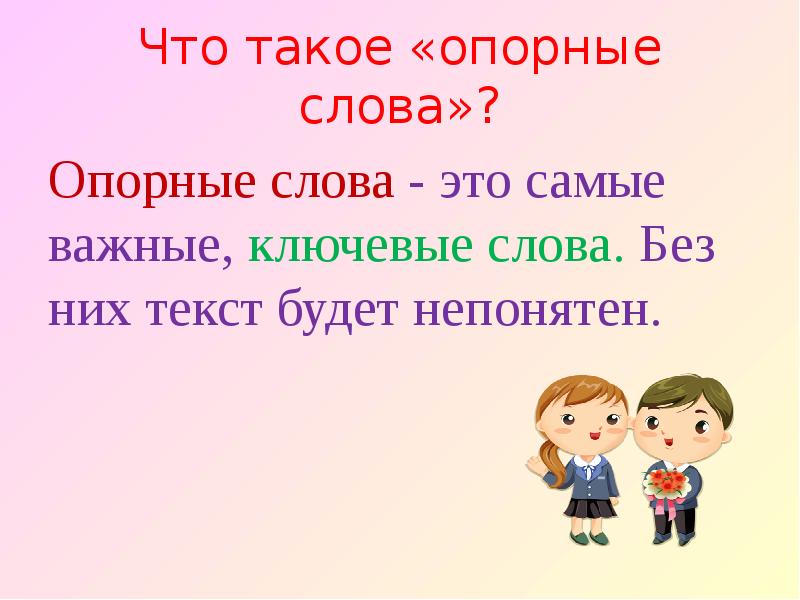 Что такое «опорные слова»?

Опорные слова - это самые важные, ключевые слова. Без них текст будет непонятен.